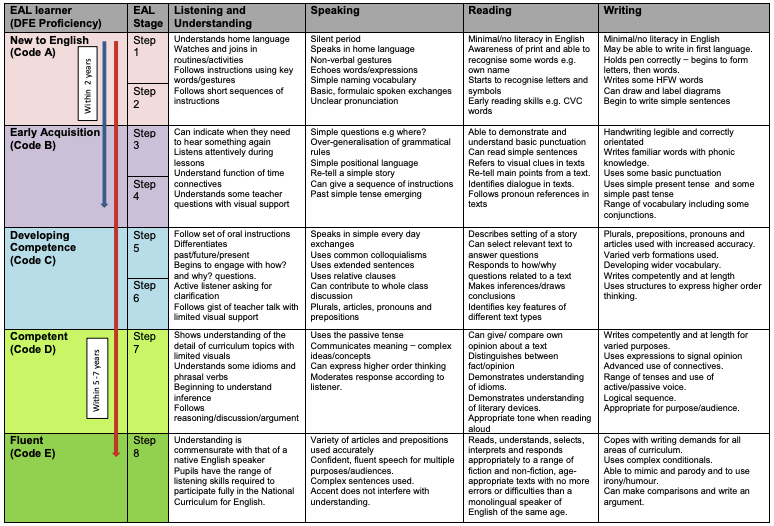 | EAL learner (DFE Proficiency) | EAL Stage | Listening and Understanding | Speaking | Reading | Writing |
|---|---|---|---|---|---|
| New to English (Code A) Within 2 years | Step 1 Step 2 | Understands home language Watches and joins in routines/activities Follows instructions using key words/gestures Follows short sequences of instructions | Silent period Speaks in home language Non-verbal gestures Echoes words/expressions Simple naming vocabulary Basic, formulaic spoken exchanges Unclear pronunciation | Minimal/no literacy in English Awareness of print and able to recognise some words e.g. own name Starts to recognise letters and symbols Early reading skills e.g. CVC words | Minimal/no literacy in English May be able to write in first language. Holds pen correctly – begins to form letters, then words. Writes some HFW words Can draw and label diagrams Begin to write simple sentences |
| Early Acquisition (Code B) | Step 3 Step 4 | Can indicate when they need to hear something again Listens attentively during lessons Understand function of time connectives Understands some teacher questions with visual support | Simple questions e.g where? Over-generalisation of grammatical rules Simple positional language Re-tell a simple story Can give a sequence of instructions Past simple tense emerging | Able to demonstrate and understand basic punctuation Can read simple sentences Refers to visual clues in texts Re-tell main points from a text. Identifies dialogue in texts. Follows pronoun references in texts | Handwriting legible and correctly orientated Writes familiar words with phonic knowledge. Uses some basic punctuation Uses simple present tense and some simple past tense Range of vocabulary including some conjunctions. |
| Developing Competence (Code C) | Step 5 Step 6 | Follow set of oral instructions Differentiates past/future/present Begins to engage with how? and why? questions. Active listener asking for clarification Follows gist of teacher talk with limited visual support | Speaks in simple every day exchanges Uses common colloquialisms Uses extended sentences Uses relative clauses Can contribute to whole class discussion Plurals, articles, pronouns and prepositions | Describes setting of a story Can select relevant text to answer questions Responds to how/why questions related to a text Makes inferences/draws conclusions Identifies key features of different text types | Plurals, prepositions, pronouns and articles used with increased accuracy. Varied verb formations used. Developing wider vocabulary. Writes competently and at length Uses structures to express higher order thinking. |
| Competent (Code D) Within 5-7 years | Step 7 | Shows understanding of the detail of curriculum topics with limited visuals Understands some idioms and phrasal verbs Beginning to understand inference Follows reasoning/discussion/argument | Uses the passive tense Communicates meaning – complex ideas/concepts Can express higher order thinking Moderates response according to listener. | Can give/ compare own opinion about a text Distinguishes between fact/opinion Demonstrates understanding of idioms. Demonstrates understanding of literary devices. Appropriate tone when reading aloud | Writes competently and at length for varied purposes. Uses expressions to signal opinion Advanced use of connectives. Range of tenses and use of active/passive voice. Logical sequence. Appropriate for purpose/audience. |
| Fluent (Code E) | Step 8 | Understanding is commensurate with that of a native English speaker Pupils have the range of listening skills required to participate fully in the National Curriculum for English. | Variety of articles and prepositions used accurately Confident, fluent speech for multiple purposes/audiences. Complex sentences used. Accent does not interfere with understanding. | Reads, understands, selects, interprets and responds appropriately to a range of fiction and non-fiction, age-appropriate texts with no more errors or difficulties than a monolingual speaker of English of the same age. | Copes with writing demands for all areas of curriculum. Uses complex conditionals. Able to mimic and parody and to use irony/humour. Can make comparisons and write an argument. |